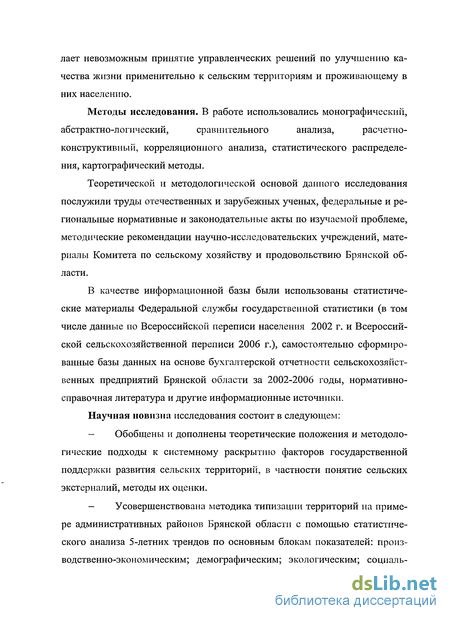 лает невозможным принятие управленческих решений по улучшению качества жизни применительно к сельским территориям и проживающему в них населению.

Методы исследования. В работе использовались монографический, абстрактно-логический, сравнительного анализа, расчетно-конструктивный, корреляционного анализа, статистического распределения, картографический методы.

Теоретической и методологической основой данного исследования послужили труды отечественных и зарубежных ученых, федеральные и региональные нормативные и законодательные акты по изучаемой проблеме, методические рекомендации научно-исследовательских учреждений, материалы Комитета по сельскому хозяйству и продовольствию Брянской области.

В качестве информационной базы были использованы статистические материалы Федеральной службы государственной статистики (в том числе данные по Всероссийской переписи населения 2002 г. и Всероссийской сельскохозяйственной переписи 2006 г.), самостоятельно сформированные базы данных на основе бухгалтерской отчетности сельскохозяйственных предприятий Брянской области за 2002-2006 годы, нормативно-справочная литература и другие информационные источники.

Научная новизна исследования состоит в следующем:

– Обобщены и дополнены теоретические положения и методологические подходы к системному раскрытию факторов государственной поддержки развития сельских территорий, в частности понятие сельских экстерналий, методы их оценки.

– Усовершенствована методика типизации территорий на примере административных районов Брянской области с помощью статистического анализа 5-летних трендов по основным блокам показателей: производственно-экономическим; демографическим; экологическим; социаль-

dsLib.net
библиотека диссертаций